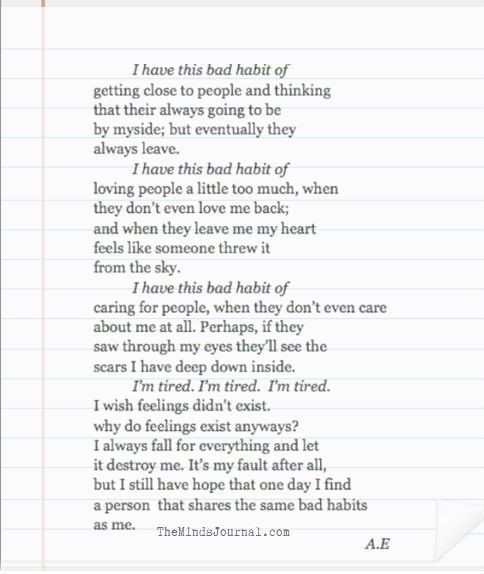 I have this bad habit of
getting close to people and thinking
that their always going to be
by myside; but eventually they
always leave.

I have this bad habit of
loving people a little too much, when
they don't even love me back;
and when they leave me my heart
feels like someone threw it
from the sky.

I have this bad habit of
caring for people, when they don't even care
about me at all. Perhaps, if they
saw through my eyes they'll see the
scars I have deep down inside.

I'm tired. I'm tired. I'm tired.
I wish feelings didn't exist.
why do feelings exist anyways?
I always fall for everything and let
it destroy me. It's my fault after all,
but I still have hope that one day I find
a person that shares the same bad habits
as me.

TheMindsJournal.com

A.E